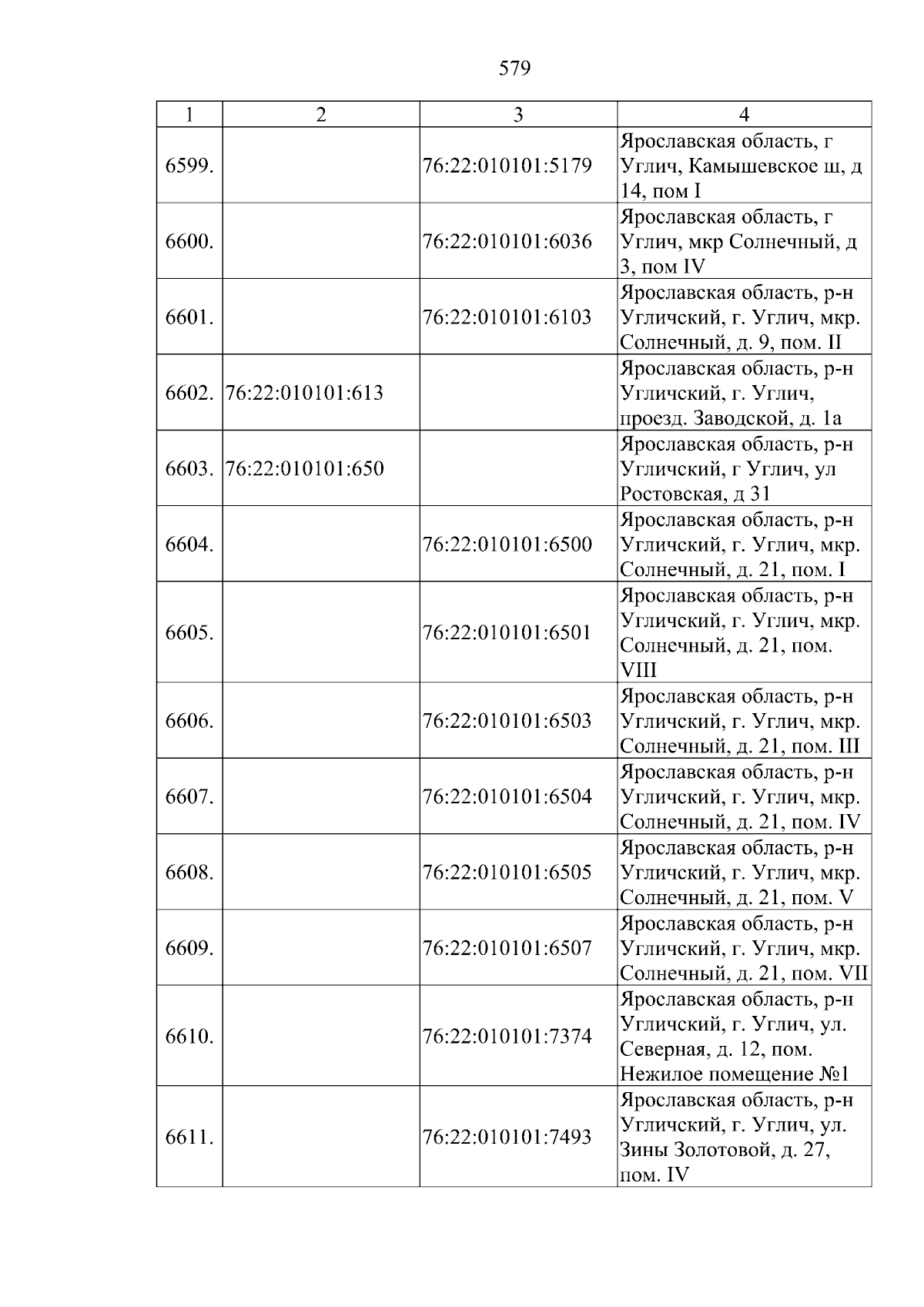 579

| 1 | 2 | 3 | 4 |
|---|---|---|---|
| 6599. |  | 76:22:010101:5179 | Ярославская область, г Углич, Камышевское ш, д 14, пом I |
| 6600. |  | 76:22:010101:6036 | Ярославская область, г Углич, мкр Солнечный, д 3, пом IV |
| 6601. |  | 76:22:010101:6103 | Ярославская область, р-н Угличский, г. Углич, мкр. Солнечный, д. 9, пом. II |
| 6602. | 76:22:010101:613 |  | Ярославская область, р-н Угличский, г. Углич, проезд. Заводской, д. 1а |
| 6603. | 76:22:010101:650 |  | Ярославская область, р-н Угличский, г Углич, ул Ростовская, д 31 |
| 6604. |  | 76:22:010101:6500 | Ярославская область, р-н Угличский, г. Углич, мкр. Солнечный, д. 21, пом. I |
| 6605. |  | 76:22:010101:6501 | Ярославская область, р-н Угличский, г. Углич, мкр. Солнечный, д. 21, пом. VIII |
| 6606. |  | 76:22:010101:6503 | Ярославская область, р-н Угличский, г. Углич, мкр. Солнечный, д. 21, пом. III |
| 6607. |  | 76:22:010101:6504 | Ярославская область, р-н Угличский, г. Углич, мкр. Солнечный, д. 21, пом. IV |
| 6608. |  | 76:22:010101:6505 | Ярославская область, р-н Угличский, г. Углич, мкр. Солнечный, д. 21, пом. V |
| 6609. |  | 76:22:010101:6507 | Ярославская область, р-н Угличский, г. Углич, мкр. Солнечный, д. 21, пом. VII |
| 6610. |  | 76:22:010101:7374 | Ярославская область, р-н Угличский, г. Углич, ул. Северная, д. 12, пом. Нежилое помещение №1 |
| 6611. |  | 76:22:010101:7493 | Ярославская область, р-н Угличский, г. Углич, ул. Зины Золотовой, д. 27, пом. IV |